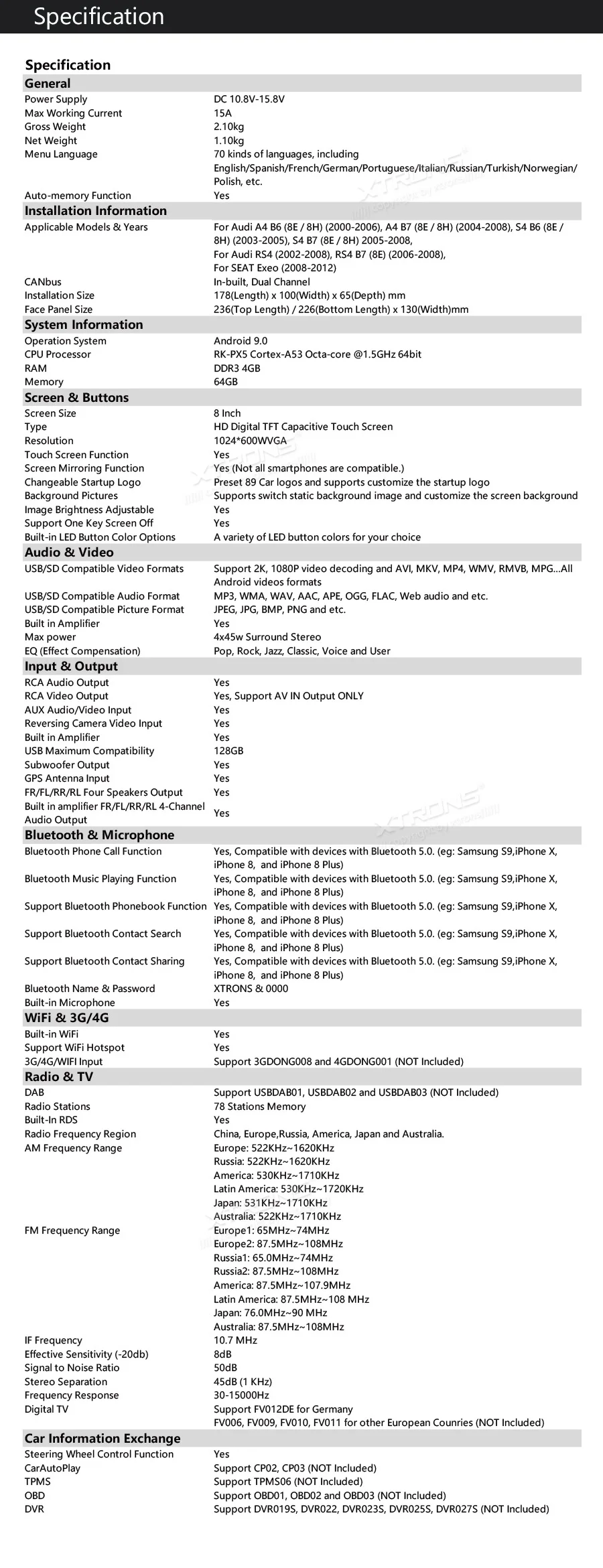 Specification

Specification

General

Power Supply DC 10.8V-15.8V
Max Working Current 15A
Gross Weight 2.10kg
Net Weight 1.10kg
Menu Language 70 kinds of languages, including English/Spanish/French/German/Portuguese/Italian/Russian/Turkish/Norwegian/Polish, etc.
Auto-memory Function Yes

Installation Information

Applicable Models & Years For Audi A4 B6 (8E / 8H) (2000-2006), A4 B7 (8E / 8H) (2004-2008), S4 B6 (8E / 8H) (2003-2005), S4 B7 (8E / 8H) 2005-2008,
For Audi RS4 (2002-2008), RS4 B7 (8E) (2006-2008),
For SEAT Exeo (2008-2012)
CANbus In-built, Dual Channel
Installation Size 178(Length) x 100(Width) x 65(Depth) mm
Face Panel Size 236(Top Length) / 226(Bottom Length) x 130(Width)mm

System Information

Operation System Android 9.0
CPU Processor RK-PX5 Cortex-A53 Octa-core @1.5GHz 64bit
RAM DDR3 4GB
Memory 64GB

Screen & Buttons

Screen Size 8 Inch
Type HD Digital TFT Capacitive Touch Screen
Resolution 1024*600WVGA
Touch Screen Function Yes
Screen Mirroring Function Yes (Not all smartphones are compatible.)
Changeable Startup Logo Preset 89 Car logos and supports customize the startup logo
Background Pictures Supports switch static background image and customize the screen background
Image Brightness Adjustable Yes
Support One Key Screen Off Yes
Built-in LED Button Color Options A variety of LED button colors for your choice

Audio & Video

USB/SD Compatible Video Formats Support 2K, 1080P video decoding and AVI, MKV, MP4, WMV, RMVB, MPG...All Android videos formats
USB/SD Compatible Audio Format MP3, WMA, WAV, AAC, APE, OGG, FLAC, Web audio and etc.
USB/SD Compatible Picture Format JPEG, JPG, BMP, PNG and etc.
Built in Amplifier Yes
Max power 4x45w Surround Stereo
EQ (Effect Compensation) Pop, Rock, Jazz, Classic, Voice and User

Input & Output

RCA Audio Output Yes
RCA Video Output Yes, Support AV IN Output ONLY
AUX Audio/Video Input Yes
Reversing Camera Video Input Yes
Built in Amplifier Yes
USB Maximum Compatibility 128GB
Subwoofer Output Yes
GPS Antenna Input Yes
FR/FL/RR/RL Four Speakers Output Yes
Built in amplifier FR/FL/RR/RL 4-Channel Audio Output Yes

Bluetooth & Microphone

Bluetooth Phone Call Function Yes, Compatible with devices with Bluetooth 5.0. (eg: Samsung S9,iPhone X, iPhone 8, and iPhone 8 Plus)
Bluetooth Music Playing Function Yes, Compatible with devices with Bluetooth 5.0. (eg: Samsung S9,iPhone X, iPhone 8, and iPhone 8 Plus)
Support Bluetooth Phonebook Function Yes, Compatible with devices with Bluetooth 5.0. (eg: Samsung S9,iPhone X, iPhone 8, and iPhone 8 Plus)
Support Bluetooth Contact Search Yes, Compatible with devices with Bluetooth 5.0. (eg: Samsung S9,iPhone X, iPhone 8, and iPhone 8 Plus)
Support Bluetooth Contact Sharing Yes, Compatible with devices with Bluetooth 5.0. (eg: Samsung S9,iPhone X, iPhone 8, and iPhone 8 Plus)
Bluetooth Name & Password XTRONS & 0000
Built-in Microphone Yes

WiFi & 3G/4G

Built-in WiFi Yes
Support WiFi Hotspot Yes
3G/4G/WIFI Input Support 3GDONG008 and 4GDONG001 (NOT Included)

Radio & TV

DAB Support USBDAB01, USBDAB02 and USBDAB03 (NOT Included)
Radio Stations 78 Stations Memory
Built-In RDS Yes
Radio Frequency Region China, Europe,Russia, America, Japan and Australia.
AM Frequency Range Europe: 522KHz~1620KHz
Russia: 522KHz~1620KHz
America: 530KHz~1710KHz
Latin America: 530KHz~1720KHz
Japan: 531KHz~1710KHz
Australia: 522KHz~1710KHz
FM Frequency Range Europe1: 65MHz~74MHz
Europe2: 87.5MHz~108MHz
Russia1: 65.0MHz~74MHz
Russia2: 87.5MHz~108MHz
America: 87.5MHz~107.9MHz
Latin America: 87.5MHz~108 MHz
Japan: 76.0MHz~90 MHz
Australia: 87.5MHz~108MHz
IF Frequency 10.7 MHz
Effective Sensitivity (-20db) 8dB
Signal to Noise Ratio 50dB
Stereo Separation 45dB (1 KHz)
Frequency Response 30-15000Hz
Digital TV Support FV012DE for Germany
FV006, FV009, FV010, FV011 for other European Counries (NOT Included)

Car Information Exchange

Steering Wheel Control Function Yes
CarAutoPlay Support CP02, CP03 (NOT Included)
TPMS Support TPMS06 (NOT Included)
OBD Support OBD01, OBD02 and OBD03 (NOT Included)
DVR Support DVR019S, DVR022, DVR023S, DVR025S, DVR027S (NOT Included)

XTRONS